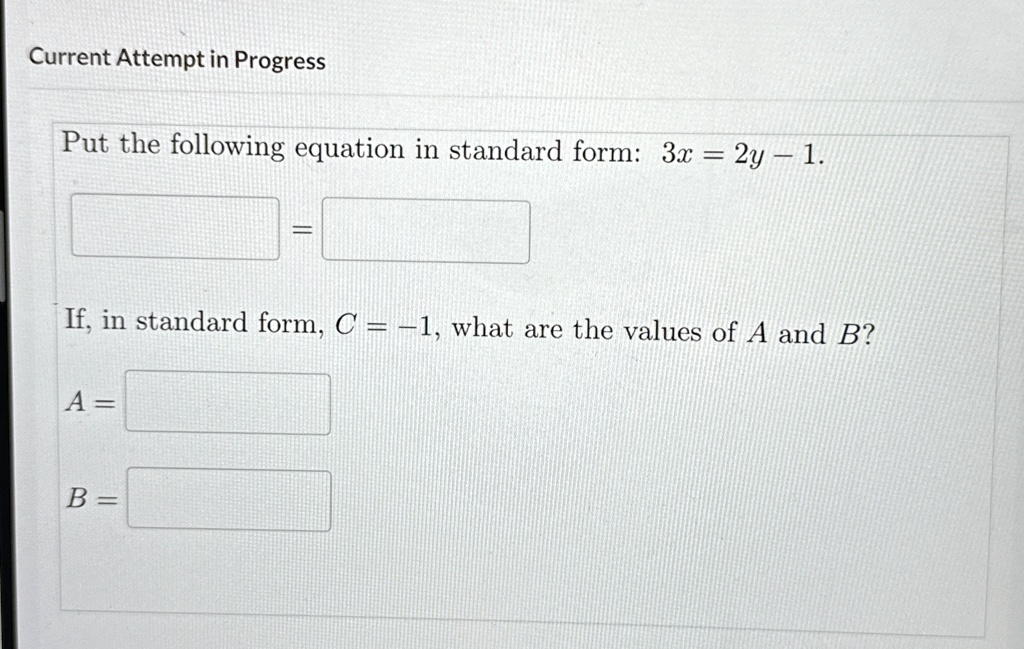 Current Attempt in Progress

Put the following equation in standard form: $3x = 2y - 1$.

$=$

If, in standard form, $C = -1$, what are the values of $A$ and $B$?

$A =$

$B =$